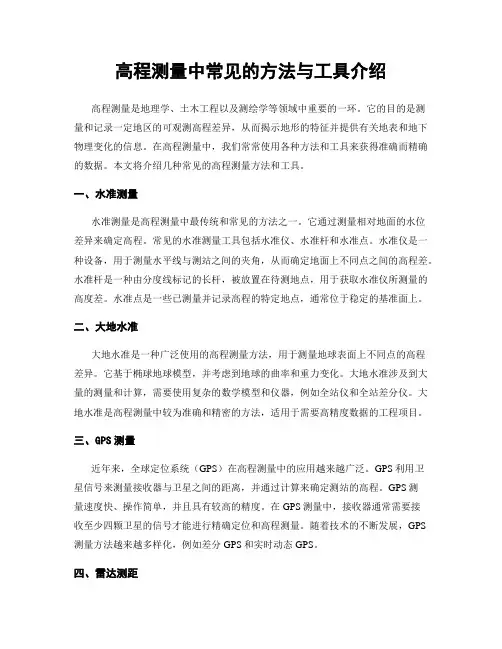 高程测量中常见的方法与工具介绍

高程测量是地理学、土木工程以及测绘学等领域中重要的一环。它的目的是测量和记录一定地区的可观测高程差异，从而揭示地形的特征并提供有关地表和地下物理变化的信息。在高程测量中，我们常常使用各种方法和工具来获得准确而精确的数据。本文将介绍几种常见的高程测量方法和工具。

一、水准测量

水准测量是高程测量中最传统和常见的方法之一。它通过测量相对地面的水位差异来确定高程。常见的水准测量工具包括水准仪、水准杆和水准点。水准仪是一种设备，用于测量水平线与测站之间的夹角，从而确定地面上不同点之间的高程差。水准杆是一种由分度线标记的长杆，被放置在待测地点，用于获取水准仪所测量的高度差。水准点是一些已测量并记录高程的特定地点，通常位于稳定的基准面上。

二、大地水准

大地水准是一种广泛使用的高程测量方法，用于测量地球表面上不同点的高程差异。它基于椭球地球模型，并考虑到地球的曲率和重力变化。大地水准涉及到大量的测量和计算，需要使用复杂的数学模型和仪器，例如全站仪和全站差分仪。大地水准是高程测量中较为准确和精密的方法，适用于需要高精度数据的工程项目。

三、GPS 测量

近年来，全球定位系统（GPS）在高程测量中的应用越来越广泛。GPS 利用卫星信号来测量接收器与卫星之间的距离，并通过计算来确定测站的高程。GPS 测量速度快、操作简单，并且具有较高的精度。在 GPS 测量中，接收器通常需要接收至少四颗卫星的信号才能进行精确定位和高程测量。随着技术的不断发展，GPS 测量方法越来越多样化，例如差分 GPS 和实时动态 GPS。

四、雷达测距